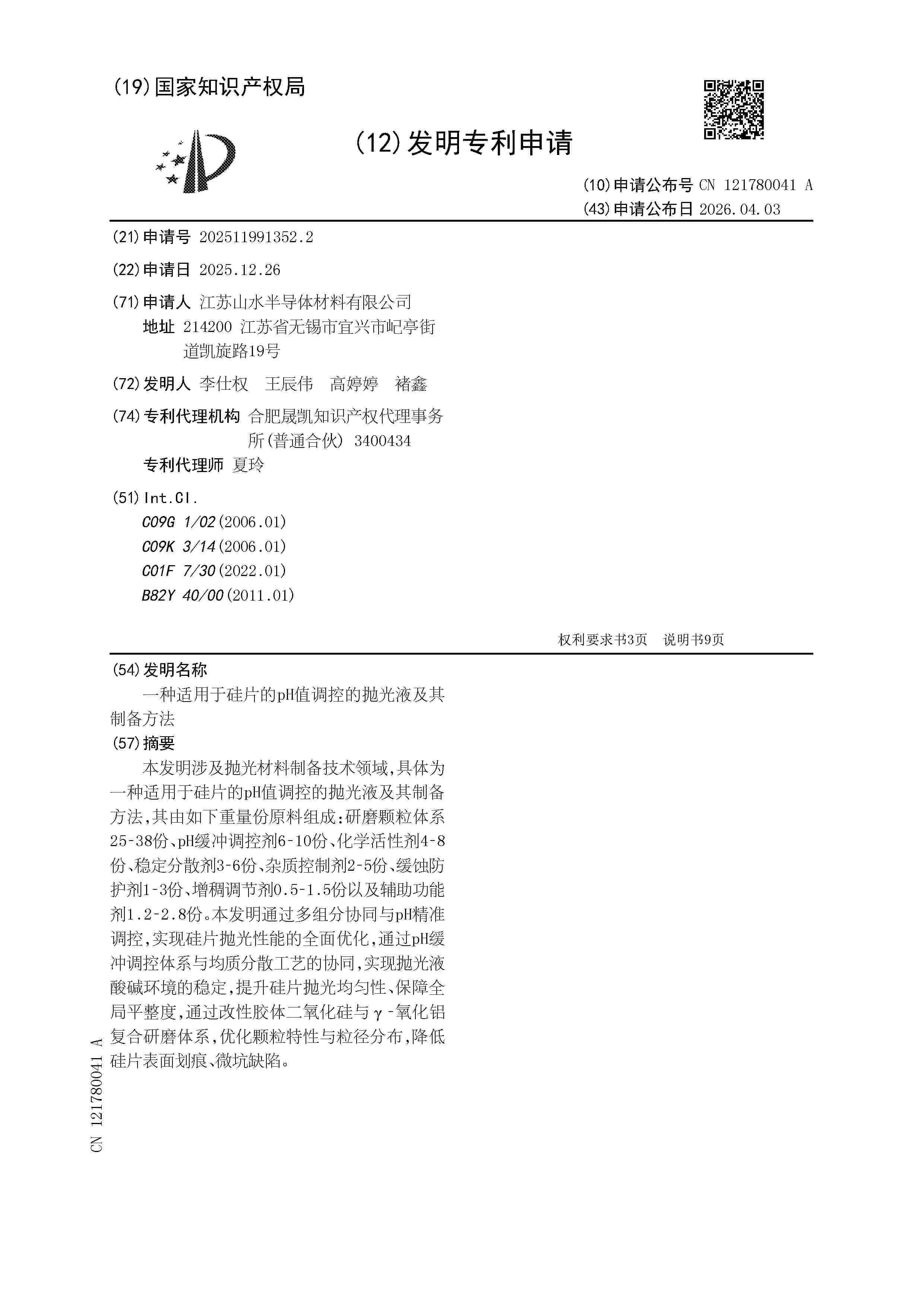 (19)国家知识产权局

(12)发明专利申请

(10)申请公布号 CN 121780041 A
(43)申请公布日 2026.04.03

(21)申请号 202511991352.2

(22)申请日 2025.12.26

(71)申请人 江苏山水半导体材料有限公司
地址 214200 江苏省无锡市宜兴市屺亭街道凯旋路19号

(72)发明人 李仕权 王辰伟 高婷婷 褚鑫

(74)专利代理机构 合肥晟凯知识产权代理事务所(普通合伙) 3400434
专利代理师 夏玲

(51)Int.Cl.
C09G 1/02(2006.01)
C09K 3/14(2006.01)
C01F 7/30(2022.01)
B82Y 40/00(2011.01)

权利要求书3页 说明书9页

(54)发明名称
一种适用于硅片的pH值调控的抛光液及其制备方法

(57)摘要
本发明涉及抛光材料制备技术领域,具体为一种适用于硅片的pH值调控的抛光液及其制备方法,其由如下重量份原料组成:研磨颗粒体系25-38份、pH缓冲调控剂6-10份、化学活性剂4-8份、稳定分散剂3-6份、杂质控制剂2-5份、缓蚀防护剂1-3份、增稠调节剂0.5-1.5份以及辅助功能剂1.2-2.8份。本发明通过多组分协同与pH精准调控,实现硅片抛光性能的全面优化,通过pH缓冲调控体系与均质分散工艺的协同,实现抛光液酸碱环境的稳定,提升硅片抛光均匀性、保障全局平整度,通过改性胶体二氧化硅与γ-氧化铝复合研磨体系,优化颗粒特性与粒径分布,降低硅片表面划痕、微坑缺陷。

CN 121780041 A